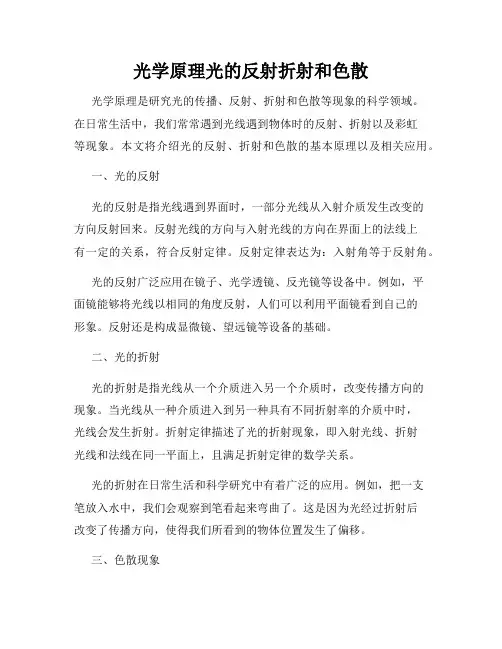 光学原理光的反射折射和色散

光学原理是研究光的传播、反射、折射和色散等现象的科学领域。在日常生活中，我们常常遇到光线遇到物体时的反射、折射以及彩虹等现象。本文将介绍光的反射、折射和色散的基本原理以及相关应用。

一、光的反射

光的反射是指光线遇到界面时，一部分光线从入射介质发生改变的方向反射回来。反射光线的方向与入射光线的方向在界面上的法线上有一定的关系，符合反射定律。反射定律表达为：入射角等于反射角。

光的反射广泛应用在镜子、光学透镜、反光镜等设备中。例如，平面镜能够将光线以相同的角度反射，人们可以利用平面镜看到自己的形象。反射还是构成显微镜、望远镜等设备的基础。

二、光的折射

光的折射是指光线从一个介质进入另一个介质时，改变传播方向的现象。当光线从一种介质进入到另一种具有不同折射率的介质中时，光线会发生折射。折射定律描述了光的折射现象，即入射光线、折射光线和法线在同一平面上，且满足折射定律的数学关系。

光的折射在日常生活和科学研究中有着广泛的应用。例如，把一支笔放入水中，我们会观察到笔看起来弯曲了。这是因为光经过折射后改变了传播方向，使得我们所看到的物体位置发生了偏移。

三、色散现象